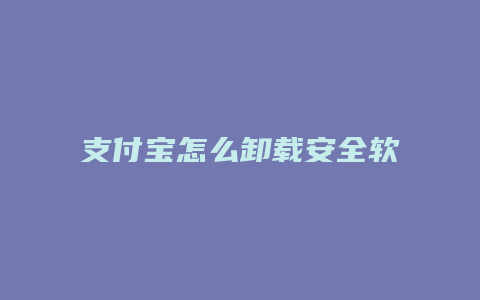 支付宝怎么卸载安全软